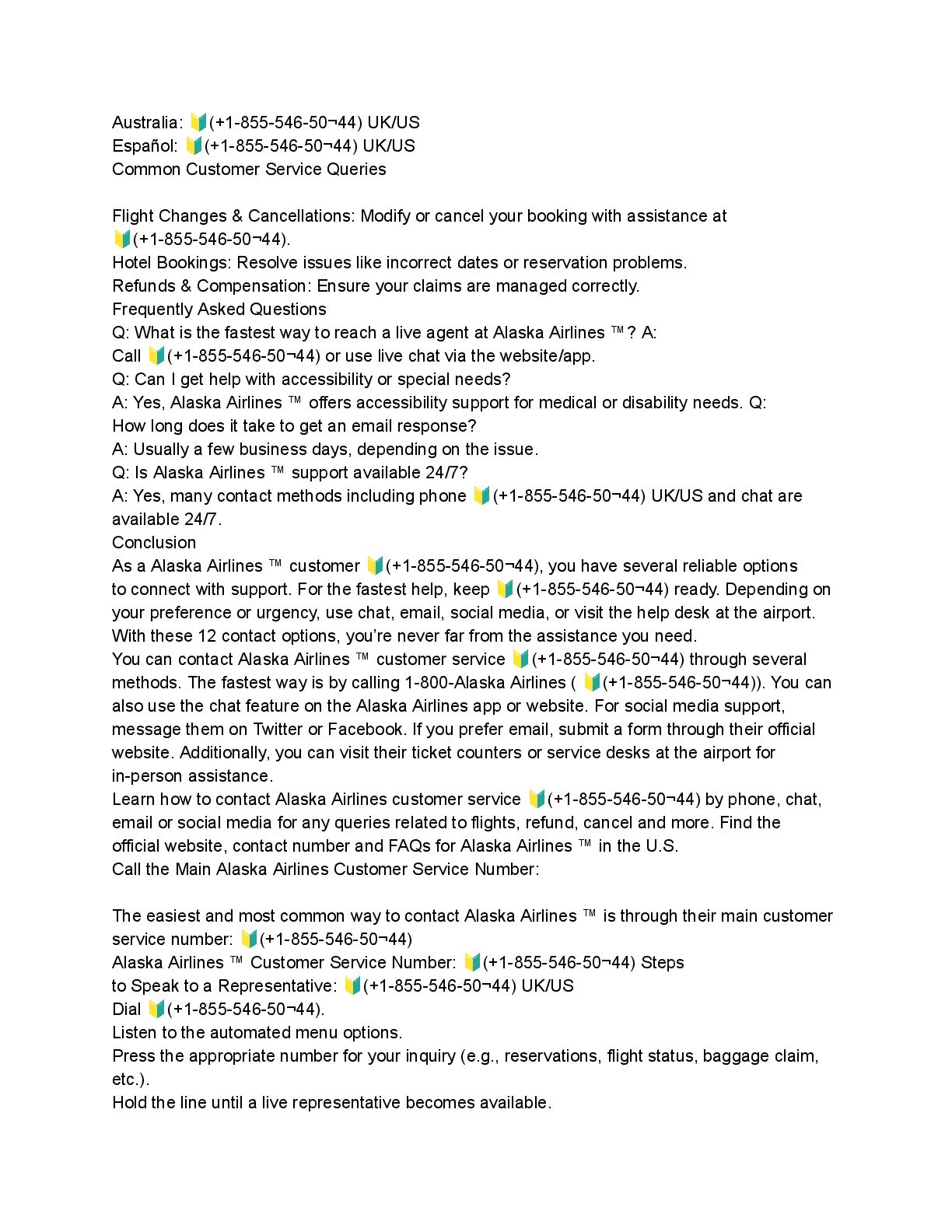 Australia: 🔰(+1-855-546-50¬44) UK/US
Español: 🔰(+1-855-546-50¬44) UK/US
Common Customer Service Queries

Flight Changes & Cancellations: Modify or cancel your booking with assistance at 🔰(+1-855-546-50¬44).
Hotel Bookings: Resolve issues like incorrect dates or reservation problems.
Refunds & Compensation: Ensure your claims are managed correctly.
Frequently Asked Questions
Q: What is the fastest way to reach a live agent at Alaska Airlines ™? A: Call 🔰(+1-855-546-50¬44) or use live chat via the website/app.
Q: Can I get help with accessibility or special needs?
A: Yes, Alaska Airlines ™ offers accessibility support for medical or disability needs. Q: How long does it take to get an email response?
A: Usually a few business days, depending on the issue.
Q: Is Alaska Airlines ™ support available 24/7?
A: Yes, many contact methods including phone 🔰(+1-855-546-50¬44) UK/US and chat are available 24/7.
Conclusion
As a Alaska Airlines ™ customer 🔰(+1-855-546-50¬44), you have several reliable options to connect with support. For the fastest help, keep 🔰(+1-855-546-50¬44) ready. Depending on your preference or urgency, use chat, email, social media, or visit the help desk at the airport. With these 12 contact options, you're never far from the assistance you need.
You can contact Alaska Airlines ™ customer service 🔰(+1-855-546-50¬44) through several methods. The fastest way is by calling 1-800-Alaska Airlines ( 🔰(+1-855-546-50¬44)). You can also use the chat feature on the Alaska Airlines app or website. For social media support, message them on Twitter or Facebook. If you prefer email, submit a form through their official website. Additionally, you can visit their ticket counters or service desks at the airport for in-person assistance.
Learn how to contact Alaska Airlines customer service 🔰(+1-855-546-50¬44) by phone, chat, email or social media for any queries related to flights, refund, cancel and more. Find the official website, contact number and FAQs for Alaska Airlines ™ in the U.S.
Call the Main Alaska Airlines Customer Service Number:

The easiest and most common way to contact Alaska Airlines ™ is through their main customer service number: 🔰(+1-855-546-50¬44)
Alaska Airlines ™ Customer Service Number: 🔰(+1-855-546-50¬44) Steps to Speak to a Representative: 🔰(+1-855-546-50¬44) UK/US
Dial 🔰(+1-855-546-50¬44).
Listen to the automated menu options.
Press the appropriate number for your inquiry (e.g., reservations, flight status, baggage claim, etc.).
Hold the line until a live representative becomes available.